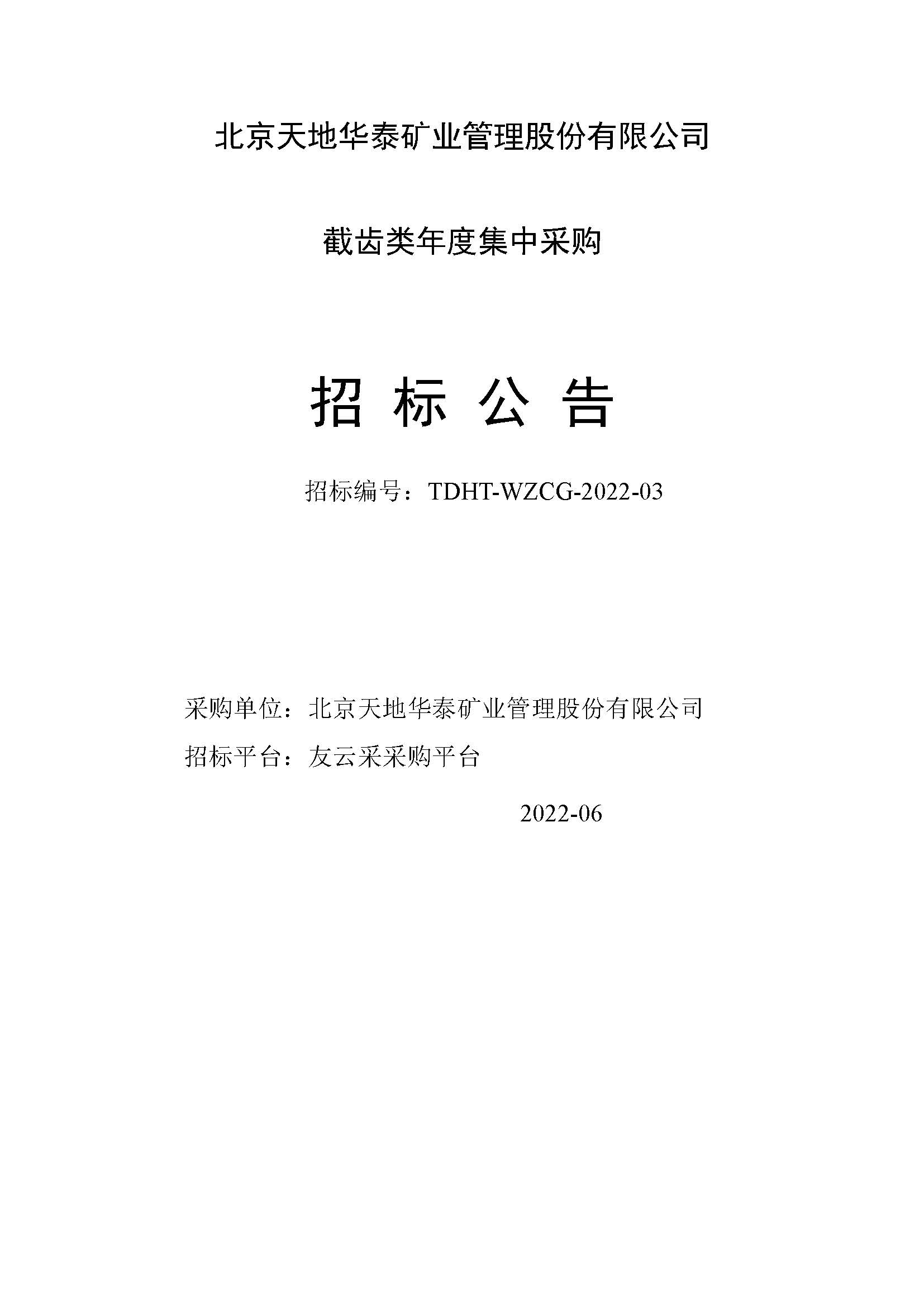 北京天地华泰矿业管理股份有限公司

截齿类年度集中采购

招 标 公 告

招标编号：TDHT-WZCG-2022-03

采购单位：北京天地华泰矿业管理股份有限公司

招标平台：友云采采购平台

2022-06